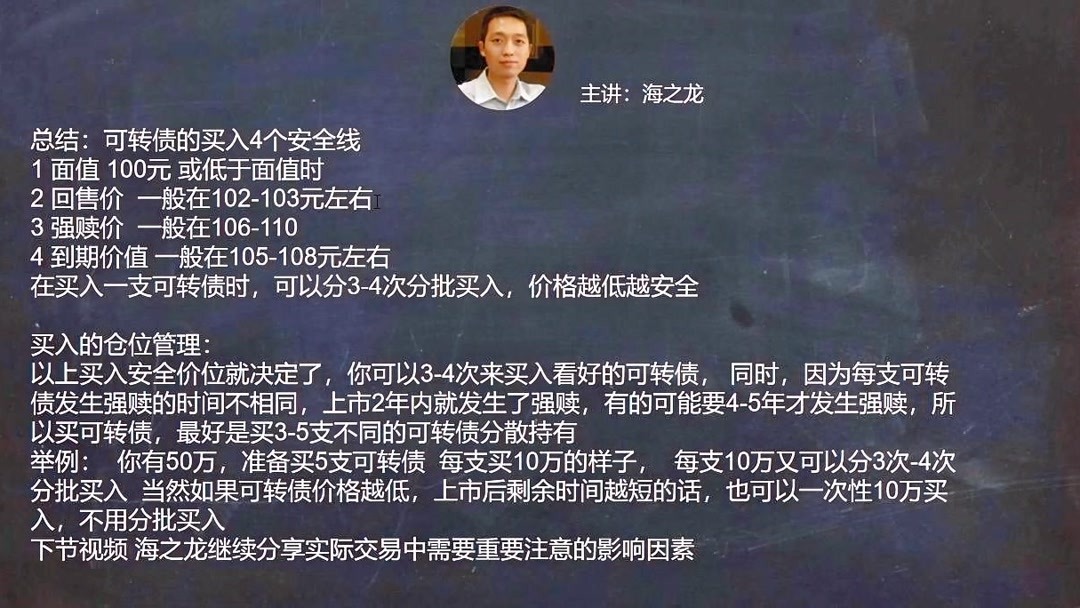 主讲：海之龙

总结：可转债的买入4个安全线
1 面值 100元 或低于面值时
2 回售价 一般在102-103元左右
3 强赎价 一般在106-110
4 到期价值 一般在105-108元左右
在买入一支可转债时，可以分3-4次分批买入，价格越低越安全

买入的仓位管理：
以上买入安全价位就决定了，你可以3-4次来买入看好的可转债， 同时，因为每支可转债发生强赎的时间不相同，上市2年内就发生了强赎，有的可能要4-5年才发生强赎，所以买可转债，最好是买3-5支不同的可转债分散持有
举例： 你有50万，准备买5支可转债 每支买10万的样子， 每支10万又可以分3次-4次分批买入 当然如果可转债价格越低，上市后剩余时间越短的话，也可以一次性10万买入，不用分批买入
下节视频 海之龙继续分享实际交易中需要重要注意的影响因素